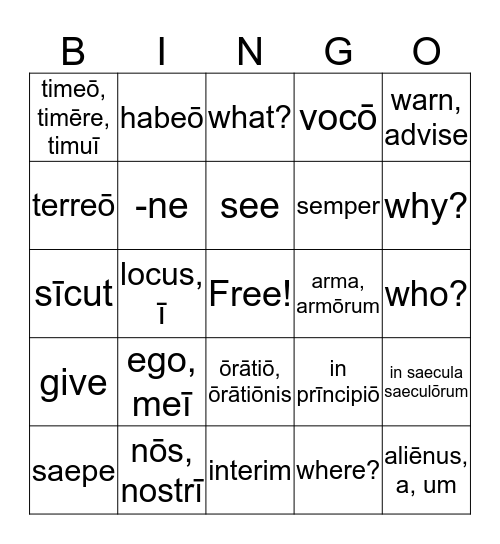 | B | I | N | G | O |
|---|---|---|---|---|
| timeō, timēre, timuī | habeō | what? | vocō | warn, advise |
| terreō | -ne | see | semper | why? |
| sīcut | locus, ī | Free! | arma, armōrum | who? |
| give | ego, meī | ōrātiō, ōrātiōnis | in prīncipiō | in saecula saeculōrum |
| saepe | nōs, nostrī | interim | where? | aliēnus, a, um |